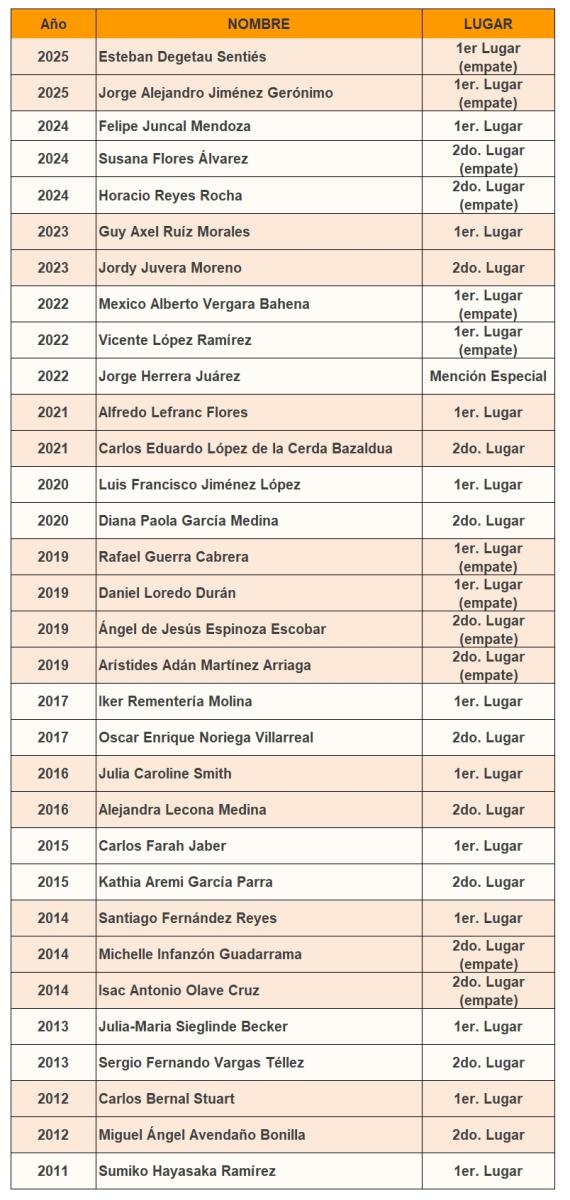 | Año | NOMBRE | LUGAR |
|---|---|---|
| 2025 | Esteban Degetau Sentiés | 1er Lugar (empate) |
| 2025 | Jorge Alejandro Jiménez Gerónimo | 1er. Lugar (empate) |
| 2024 | Felipe Juncal Mendoza | 1er. Lugar |
| 2024 | Susana Flores Álvarez | 2do. Lugar (empate) |
| 2024 | Horacio Reyes Rocha | 2do. Lugar (empate) |
| 2023 | Guy Axel Ruíz Morales | 1er. Lugar |
| 2023 | Jordy Juvera Moreno | 2do. Lugar |
| 2022 | Mexico Alberto Vergara Bahena | 1er. Lugar (empate) |
| 2022 | Vicente López Ramírez | 1er. Lugar (empate) |
| 2022 | Jorge Herrera Juárez | Mención Especial |
| 2021 | Alfredo Lefranc Flores | 1er. Lugar |
| 2021 | Carlos Eduardo López de la Cerda Bazaldua | 2do. Lugar |
| 2020 | Luis Francisco Jiménez López | 1er. Lugar |
| 2020 | Diana Paola García Medina | 2do. Lugar |
| 2019 | Rafael Guerra Cabrera | 1er. Lugar (empate) |
| 2019 | Daniel Loredo Durán | 1er. Lugar (empate) |
| 2019 | Ángel de Jesús Espinoza Escobar | 2do. Lugar (empate) |
| 2019 | Arístides Adán Martínez Arriaga | 2do. Lugar (empate) |
| 2017 | Iker Rementería Molina | 1er. Lugar |
| 2017 | Oscar Enrique Noriega Villarreal | 2do. Lugar |
| 2016 | Julia Caroline Smith | 1er. Lugar |
| 2016 | Alejandra Lecona Medina | 2do. Lugar |
| 2015 | Carlos Farah Jaber | 1er. Lugar |
| 2015 | Kathia Aremi García Parra | 2do. Lugar |
| 2014 | Santiago Fernández Reyes | 1er. Lugar |
| 2014 | Michelle Infanzón Guadarrama | 2do. Lugar (empate) |
| 2014 | Isac Antonio Olave Cruz | 2do. Lugar (empate) |
| 2013 | Julia-Maria Sieglinde Becker | 1er. Lugar |
| 2013 | Sergio Fernando Vargas Téllez | 2do. Lugar |
| 2012 | Carlos Bernal Stuart | 1er. Lugar |
| 2012 | Miguel Ángel Avendaño Bonilla | 2do. Lugar |
| 2011 | Sumiko Hayasaka Ramírez | 1er. Lugar |